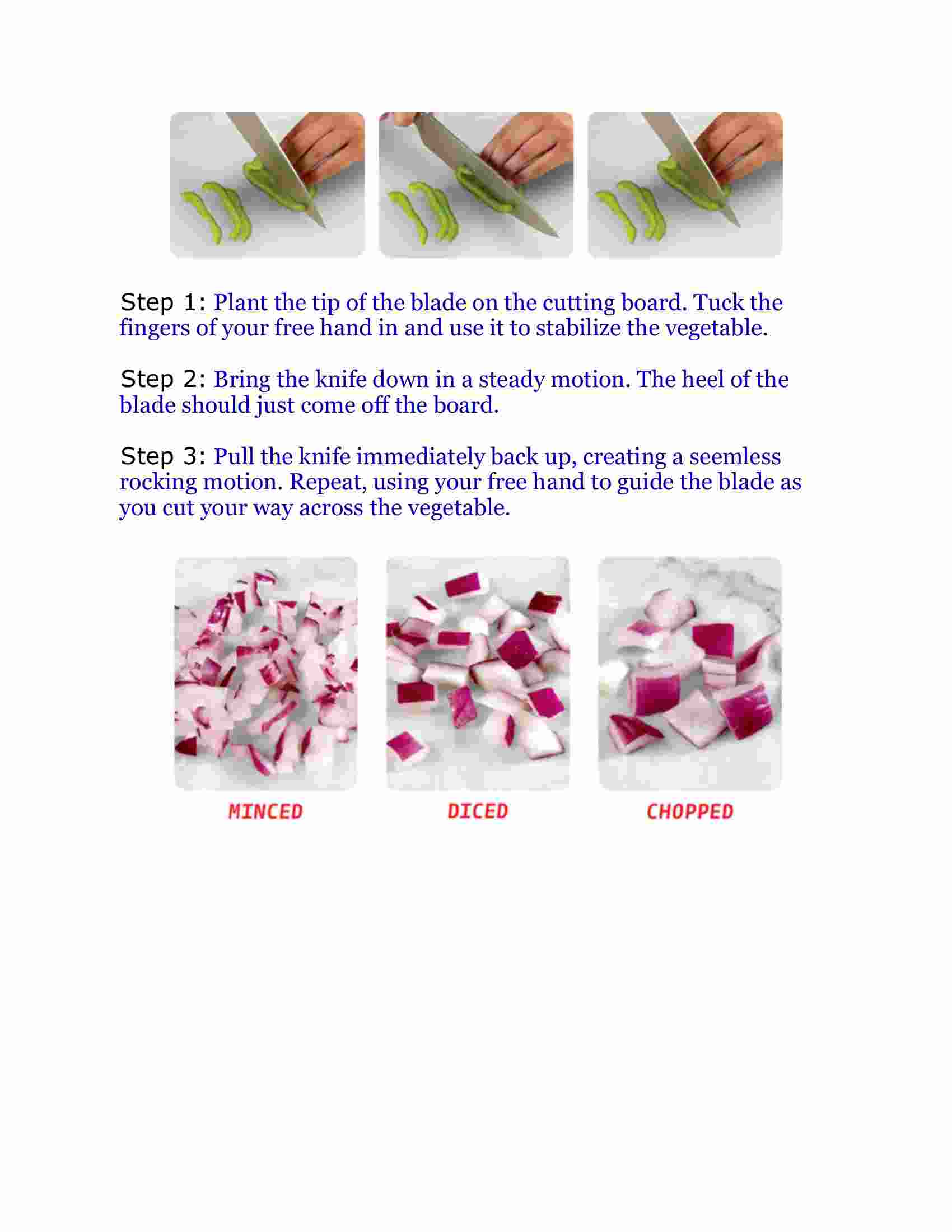 Step 1: Plant the tip of the blade on the cutting board. Tuck the fingers of your free hand in and use it to stabilize the vegetable.

Step 2: Bring the knife down in a steady motion. The heel of the blade should just come off the board.

Step 3: Pull the knife immediately back up, creating a seemless rocking motion. Repeat, using your free hand to guide the blade as you cut your way across the vegetable.

MINCED

DICED

CHOPPED